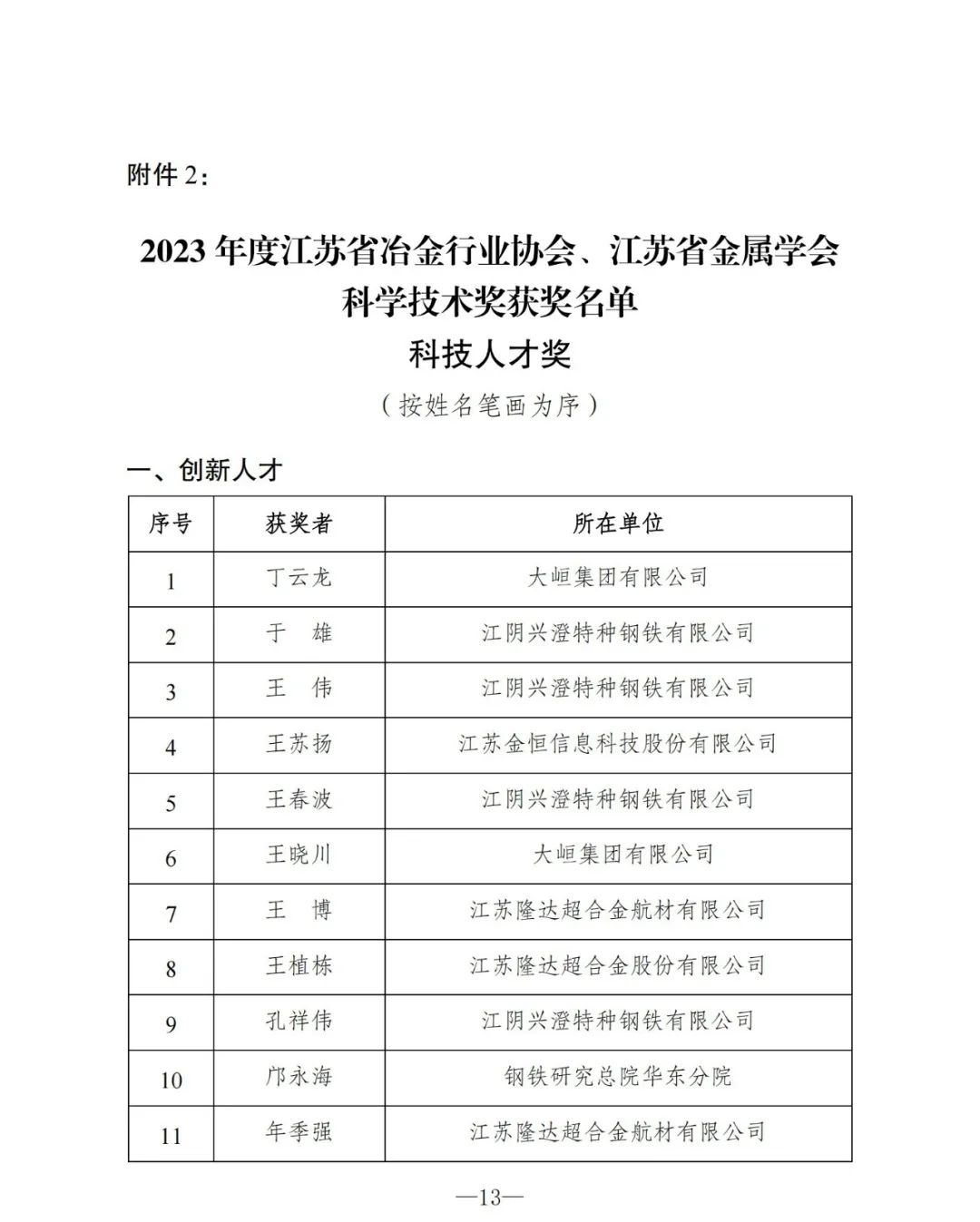 附件 2：

2023 年度江苏省冶金行业协会、江苏省金属学会科学技术奖获奖名单

科技人才奖

（按姓名笔画为序）

一、创新人才

| 序号 | 获奖者 | 所在单位 |
|---|---|---|
| 1 | 丁云龙 | 大峘集团有限公司 |
| 2 | 于　雄 | 江阴兴澄特种钢铁有限公司 |
| 3 | 王　伟 | 江阴兴澄特种钢铁有限公司 |
| 4 | 王苏扬 | 江苏金恒信息科技股份有限公司 |
| 5 | 王春波 | 江阴兴澄特种钢铁有限公司 |
| 6 | 王晓川 | 大峘集团有限公司 |
| 7 | 王　博 | 江苏隆达超合金航材有限公司 |
| 8 | 王植栋 | 江苏隆达超合金股份有限公司 |
| 9 | 孔祥伟 | 江阴兴澄特种钢铁有限公司 |
| 10 | 邝永海 | 钢铁研究总院华东分院 |
| 11 | 年季强 | 江苏隆达超合金航材有限公司 |

—13—